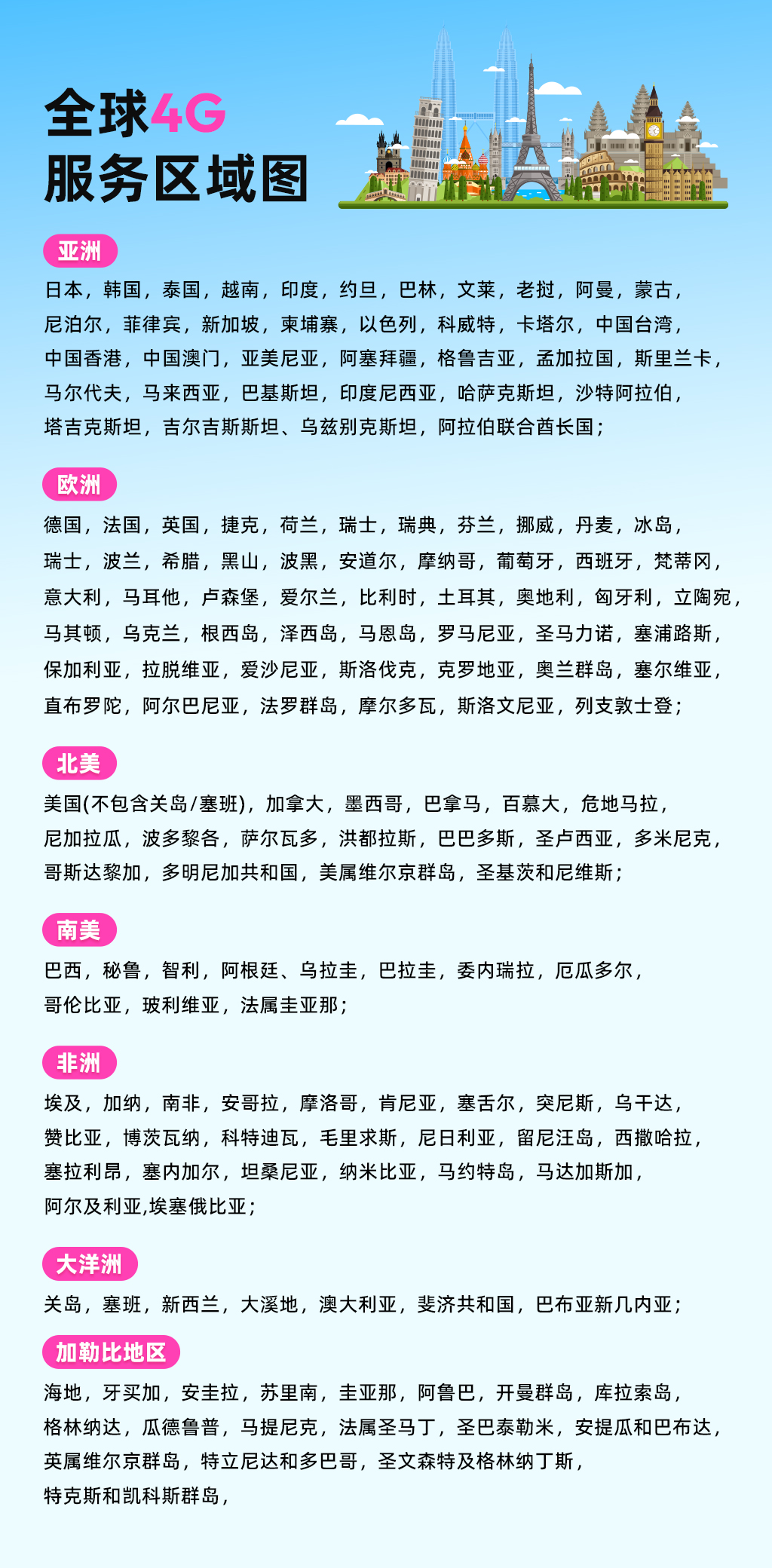 全球4G
服务区域图

亚洲

日本，韩国，泰国，越南，印度，约旦，巴林，文莱，老挝，阿曼，蒙古，尼泊尔，菲律宾，新加坡，柬埔寨，以色列，科威特，卡塔尔，中国台湾，中国香港，中国澳门，亚美尼亚，阿塞拜疆，格鲁吉亚，孟加拉国，斯里兰卡，马尔代夫，马来西亚，巴基斯坦，印度尼西亚，哈萨克斯坦，沙特阿拉伯，塔吉克斯坦，吉尔吉斯斯坦、乌兹别克斯坦，阿拉伯联合酋长国；

欧洲

德国，法国，英国，捷克，荷兰，瑞士，瑞典，芬兰，挪威，丹麦，冰岛，瑞士，波兰，希腊，黑山，波黑，安道尔，摩纳哥，葡萄牙，西班牙，梵蒂冈，意大利，马耳他，卢森堡，爱尔兰，比利时，土耳其，奥地利，匈牙利，立陶宛，马其顿，乌克兰，根西岛，泽西岛，马恩岛，罗马尼亚，圣马力诺，塞浦路斯，保加利亚，拉脱维亚，爱沙尼亚，斯洛伐克，克罗地亚，奥兰群岛，塞尔维亚，直布罗陀，阿尔巴尼亚，法罗群岛，摩尔多瓦，斯洛文尼亚，列支敦士登；

北美

美国(不包含关岛/塞班)，加拿大，墨西哥，巴拿马，百慕大，危地马拉，尼加拉瓜，波多黎各，萨尔瓦多，洪都拉斯，巴巴多斯，圣卢西亚，多米尼克，哥斯达黎加，多明尼加共和国，美属维尔京群岛，圣基茨和尼维斯；

南美

巴西，秘鲁，智利，阿根廷、乌拉圭，巴拉圭，委内瑞拉，厄瓜多尔，哥伦比亚，玻利维亚，法属圭亚那；

非洲

埃及，加纳，南非，安哥拉，摩洛哥，肯尼亚，塞舌尔，突尼斯，乌干达，赞比亚，博茨瓦纳，科特迪瓦，毛里求斯，尼日利亚，留尼汪岛，西撒哈拉，塞拉利昂，塞内加尔，坦桑尼亚，纳米比亚，马约特岛，马达加斯加，阿尔及利亚,埃塞俄比亚；

大洋洲

关岛，塞班，新西兰，大溪地，澳大利亚，斐济共和国，巴布亚新几内亚；

加勒比地区

海地，牙买加，安圭拉，苏里南，圭亚那，阿鲁巴，开曼群岛，库拉索岛，格林纳达，瓜德鲁普，马提尼克，法属圣马丁，圣巴泰勒米，安提瓜和巴布达，英属维尔京群岛，特立尼达和多巴哥，圣文森特及格林纳丁斯，特克斯和凯科斯群岛，